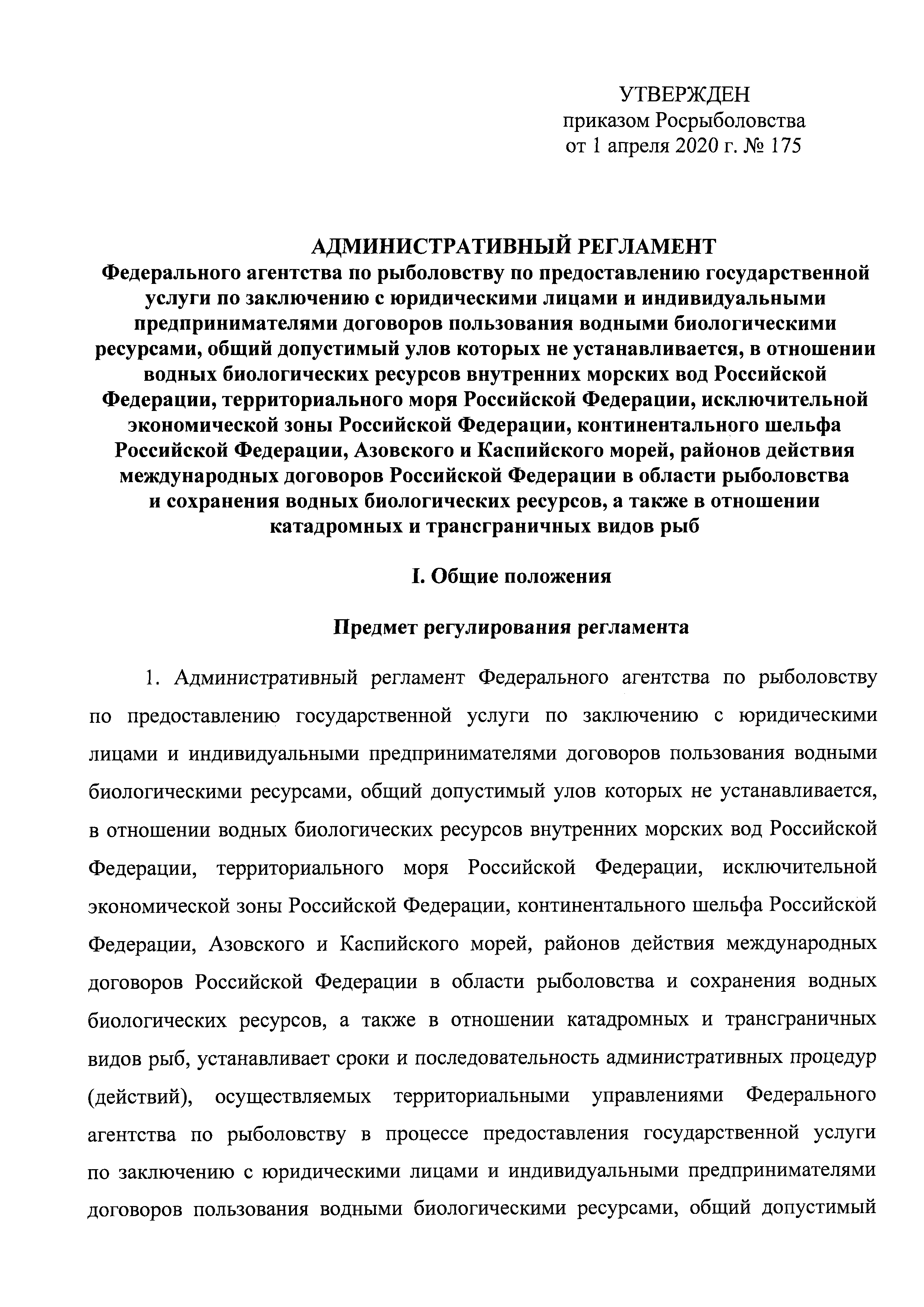 УТВЕРЖДЕН
приказом Росрыболовства
от 1 апреля 2020 г. № 175

АДМИНИСТРАТИВНЫЙ РЕГЛАМЕНТ
Федерального агентства по рыболовству по предоставлению государственной услуги по заключению с юридическими лицами и индивидуальными предпринимателями договоров пользования водными биологическими ресурсами, общий допустимый улов которых не устанавливается, в отношении водных биологических ресурсов внутренних морских вод Российской Федерации, территориального моря Российской Федерации, исключительной экономической зоны Российской Федерации, континентального шельфа Российской Федерации, Азовского и Каспийского морей, районов действия международных договоров Российской Федерации в области рыболовства и сохранения водных биологических ресурсов, а также в отношении катадромных и трансграничных видов рыб

I. Общие положения

Предмет регулирования регламента

1. Административный регламент Федерального агентства по рыболовству по предоставлению государственной услуги по заключению с юридическими лицами и индивидуальными предпринимателями договоров пользования водными биологическими ресурсами, общий допустимый улов которых не устанавливается, в отношении водных биологических ресурсов внутренних морских вод Российской Федерации, территориального моря Российской Федерации, исключительной экономической зоны Российской Федерации, континентального шельфа Российской Федерации, Азовского и Каспийского морей, районов действия международных договоров Российской Федерации в области рыболовства и сохранения водных биологических ресурсов, а также в отношении катадромных и трансграничных видов рыб, устанавливает сроки и последовательность административных процедур (действий), осуществляемых территориальными управлениями Федерального агентства по рыболовству в процессе предоставления государственной услуги по заключению с юридическими лицами и индивидуальными предпринимателями договоров пользования водными биологическими ресурсами, общий допустимый